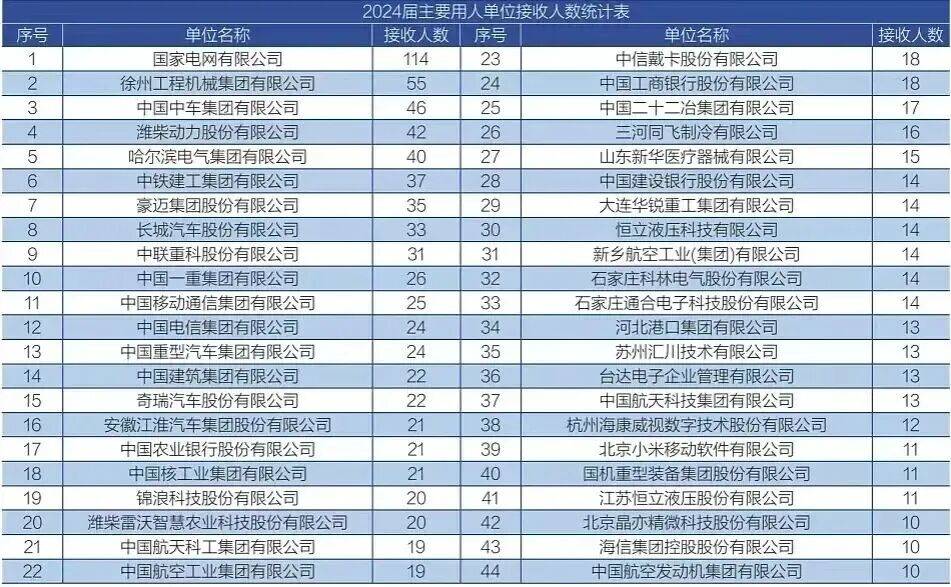 2024届主要用人单位接收人数统计表

| 序号 | 单位名称 | 接收人数 | 序号 | 单位名称 | 接收人数 |
|---|---|---|---|---|---|
| 1 | 国家电网有限公司 | 114 | 23 | 中信戴卡股份有限公司 | 18 |
| 2 | 徐州工程机械集团有限公司 | 55 | 24 | 中国工商银行股份有限公司 | 18 |
| 3 | 中国中车集团有限公司 | 46 | 25 | 中国二十二冶集团有限公司 | 17 |
| 4 | 潍柴动力股份有限公司 | 42 | 26 | 三河同飞制冷有限公司 | 16 |
| 5 | 哈尔滨电气集团有限公司 | 40 | 27 | 山东新华医疗器械有限公司 | 15 |
| 6 | 中铁建工集团有限公司 | 37 | 28 | 中国建设银行股份有限公司 | 14 |
| 7 | 豪迈集团股份有限公司 | 35 | 29 | 大连华锐重工集团有限公司 | 14 |
| 8 | 长城汽车股份有限公司 | 33 | 30 | 恒立液压科技有限公司 | 14 |
| 9 | 中联重科股份有限公司 | 31 | 31 | 新乡航空工业(集团)有限公司 | 14 |
| 10 | 中国一重集团有限公司 | 26 | 32 | 石家庄科林电气股份有限公司 | 14 |
| 11 | 中国移动通信集团有限公司 | 25 | 33 | 石家庄通合电子科技股份有限公司 | 14 |
| 12 | 中国电信集团有限公司 | 24 | 34 | 河北港口集团有限公司 | 13 |
| 13 | 中国重型汽车集团有限公司 | 24 | 35 | 苏州汇川技术有限公司 | 13 |
| 14 | 中国建筑集团有限公司 | 22 | 36 | 台达电子企业管理有限公司 | 13 |
| 15 | 奇瑞汽车股份有限公司 | 22 | 37 | 中国航天科技集团有限公司 | 13 |
| 16 | 安徽江淮汽车集团股份有限公司 | 21 | 38 | 杭州海康威视数字技术股份有限公司 | 12 |
| 17 | 中国农业银行股份有限公司 | 21 | 39 | 北京小米移动软件有限公司 | 11 |
| 18 | 中国核工业集团有限公司 | 21 | 40 | 国机重型装备集团股份有限公司 | 11 |
| 19 | 锦浪科技股份有限公司 | 20 | 41 | 江苏恒立液压股份有限公司 | 11 |
| 20 | 潍柴雷沃智慧农业科技股份有限公司 | 20 | 42 | 北京晶亦精微科技股份有限公司 | 10 |
| 21 | 中国航天科工集团有限公司 | 19 | 43 | 海信集团控股股份有限公司 | 10 |
| 22 | 中国航空工业集团有限公司 | 19 | 44 | 中国航空发动机集团有限公司 | 10 |